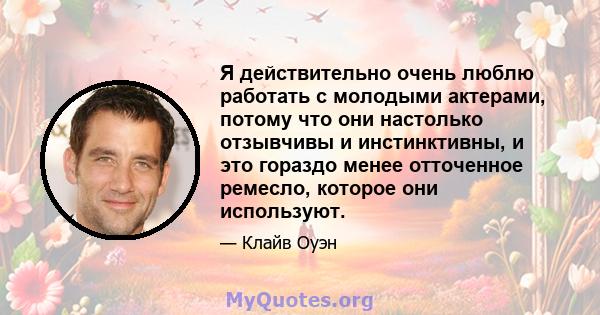 Я действительно очень люблю работать с молодыми актерами, потому что они настолько отзывчивы и инстинктивны, и это гораздо менее отточенное ремесло, которое они используют.

— Клайв Оуэн

MyQuotes.org